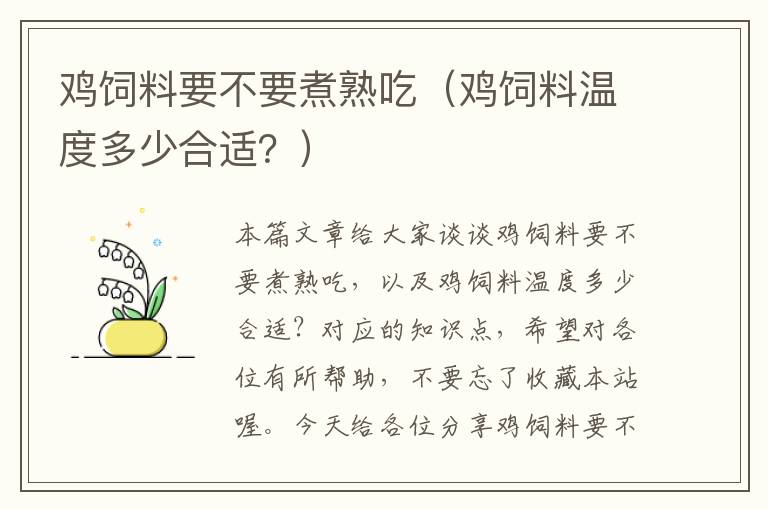 鸡饲料要不要煮熟吃（鸡饲料温度多少合适？）

本篇文章给大家谈谈鸡饲料要不要煮熟吃，以及鸡饲料温度多少合适？对应的知识点，希望对各位有所帮助，不要忘了收藏本站喔。今天给各位分享鸡饲料要不